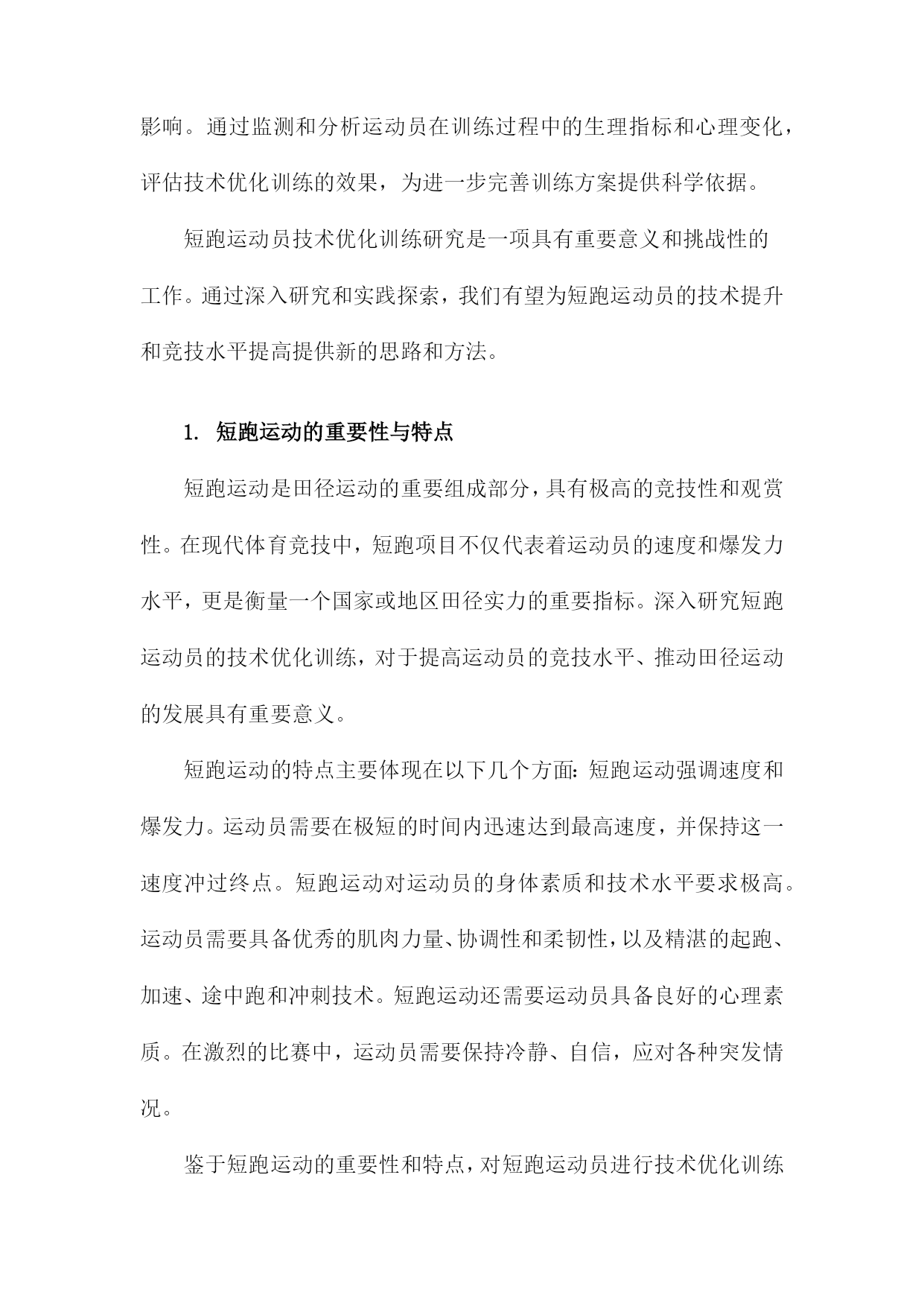 影响。通过监测和分析运动员在训练过程中的生理指标和心理变化，评估技术优化训练的效果，为进一步完善训练方案提供科学依据。

短跑运动员技术优化训练研究是一项具有重要意义和挑战性的工作。通过深入研究和实践探索，我们有望为短跑运动员的技术提升和竞技水平提高提供新的思路和方法。

1. 短跑运动的重要性与特点

短跑运动是田径运动的重要组成部分，具有极高的竞技性和观赏性。在现代体育竞技中，短跑项目不仅代表着运动员的速度和爆发力水平，更是衡量一个国家或地区田径实力的重要指标。深入研究短跑运动员的技术优化训练，对于提高运动员的竞技水平、推动田径运动的发展具有重要意义。

短跑运动的特点主要体现在以下几个方面：短跑运动强调速度和爆发力。运动员需要在极短的时间内迅速达到最高速度，并保持这一速度冲过终点。短跑运动对运动员的身体素质和技术水平要求极高。运动员需要具备优秀的肌肉力量、协调性和柔韧性，以及精湛的起跑、加速、途中跑和冲刺技术。短跑运动还需要运动员具备良好的心理素质。在激烈的比赛中，运动员需要保持冷静、自信，应对各种突发情况。

鉴于短跑运动的重要性和特点，对短跑运动员进行技术优化训练